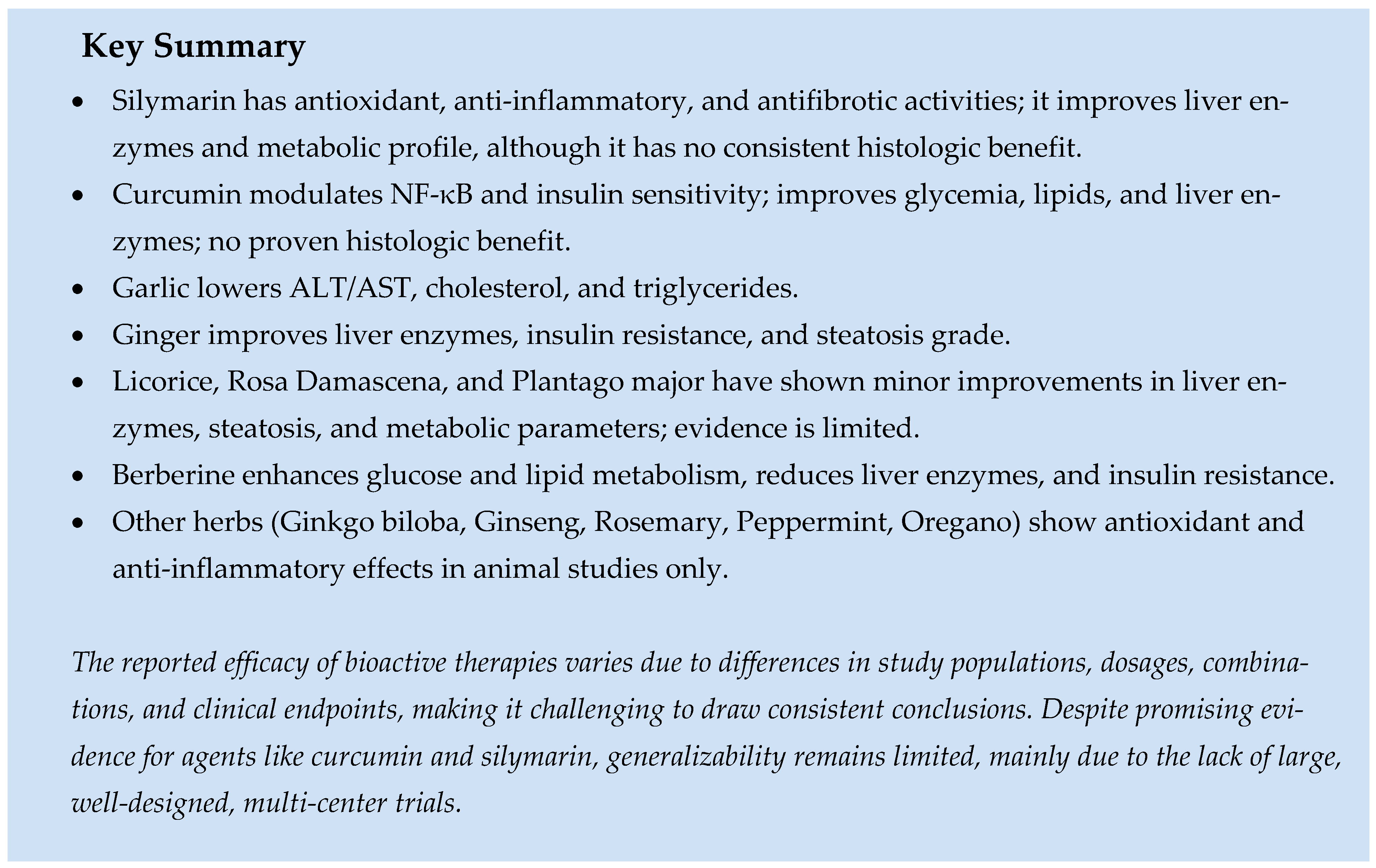 Key Summary

• Silymarin has antioxidant, anti-inflammatory, and antifibrotic activities; it improves liver enzymes and metabolic profile, although it has no consistent histologic benefit.
• Curcumin modulates NF-κB and insulin sensitivity; improves glycemia, lipids, and liver enzymes; no proven histologic benefit.
• Garlic lowers ALT/AST, cholesterol, and triglycerides.
• Ginger improves liver enzymes, insulin resistance, and steatosis grade.
• Licorice, Rosa Damascena, and Plantago major have shown minor improvements in liver enzymes, steatosis, and metabolic parameters; evidence is limited.
• Berberine enhances glucose and lipid metabolism, reduces liver enzymes, and insulin resistance.
• Other herbs (Ginkgo biloba, Ginseng, Rosemary, Peppermint, Oregano) show antioxidant and anti-inflammatory effects in animal studies only.

The reported efficacy of bioactive therapies varies due to differences in study populations, dosages, combinations, and clinical endpoints, making it challenging to draw consistent conclusions. Despite promising evidence for agents like curcumin and silymarin, generalizability remains limited, mainly due to the lack of large, well-designed, multi-center trials.